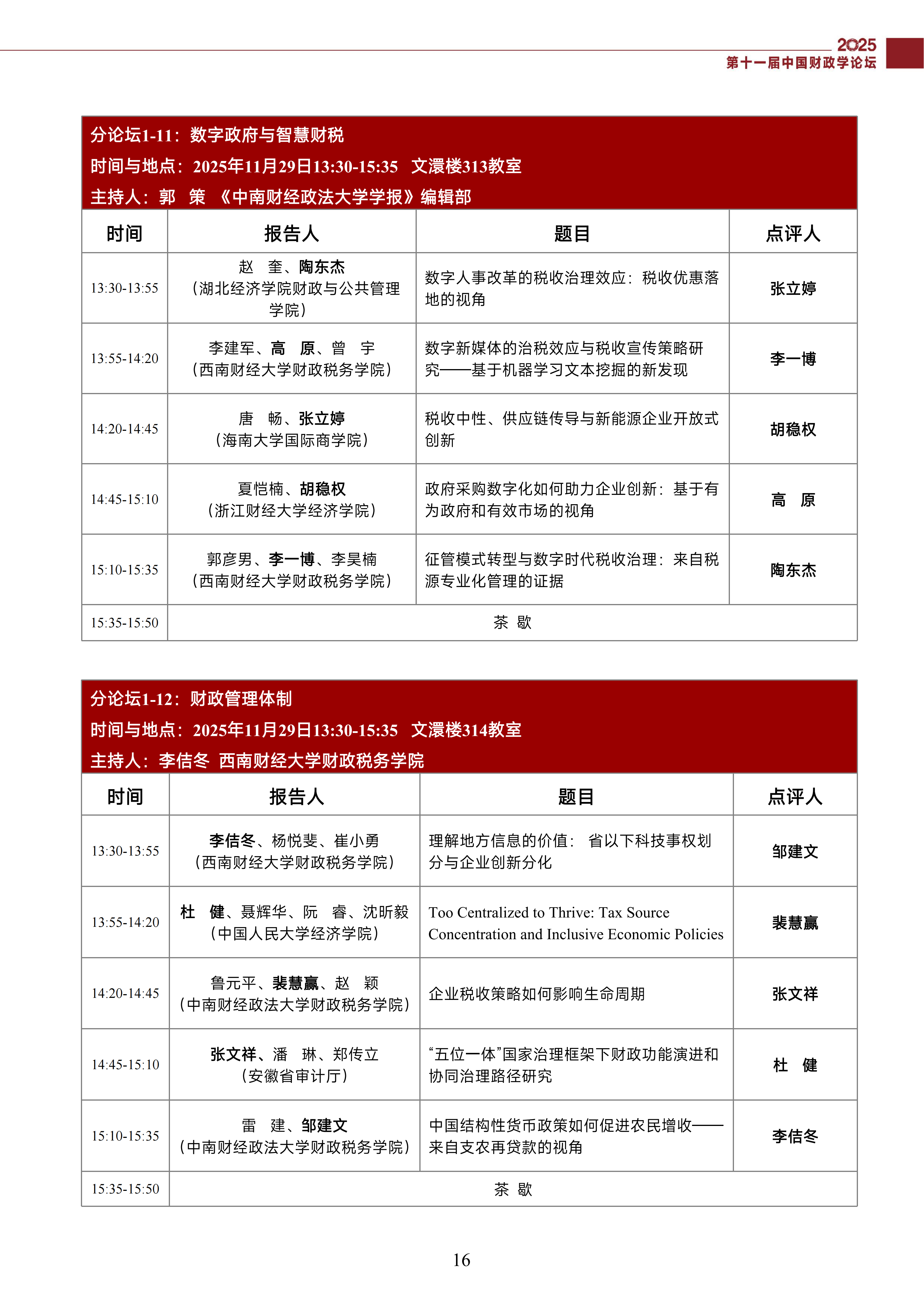 2025
第十一届中国财政学论坛

分论坛1-11：数字政府与智慧财税
时间与地点：2025年11月29日13:30-15:35 文澴楼313教室
主持人：郭 策 《中南财经政法大学学报》编辑部

| 时间 | 报告人 | 题目 | 点评人 |
|---|---|---|---|
| 13:30-13:55 | 赵 奎、陶东杰（湖北经济学院财政与公共管理学院） | 数字人事改革的税收治理效应：税收优惠落地的视角 | 张立婷 |
| 13:55-14:20 | 李建军、高 原、曾 宇（西南财经大学财政税务学院） | 数字新媒体的治税效应与税收宣传策略研究——基于机器学习文本挖掘的新发现 | 李一博 |
| 14:20-14:45 | 唐 畅、张立婷（海南大学国际商学院） | 税收中性、供应链传导与新能源企业开放式创新 | 胡稳权 |
| 14:45-15:10 | 夏恺楠、胡稳权（浙江财经大学经济学院） | 政府采购数字化如何助力企业创新：基于有为政府和有效市场的视角 | 高 原 |
| 15:10-15:35 | 郭彦男、李一博、李昊楠（西南财经大学财政税务学院） | 征管模式转型与数字时代税收治理：来自税源专业化管理的证据 | 陶东杰 |
| 15:35-15:50 | 茶 歇 | | |

分论坛1-12：财政管理体制
时间与地点：2025年11月29日13:30-15:35 文澴楼314教室
主持人：李佶冬 西南财经大学财政税务学院

| 时间 | 报告人 | 题目 | 点评人 |
|---|---|---|---|
| 13:30-13:55 | 李佶冬、杨悦斐、崔小勇（西南财经大学财政税务学院） | 理解地方信息的价值： 省以下科技事权划分与企业创新分化 | 邹建文 |
| 13:55-14:20 | 杜 健、聂辉华、阮 睿、沈昕毅（中国人民大学经济学院） | Too Centralized to Thrive: Tax Source Concentration and Inclusive Economic Policies | 裴慧赢 |
| 14:20-14:45 | 鲁元平、裴慧赢、赵 颖（中南财经政法大学财政税务学院） | 企业税收策略如何影响生命周期 | 张文祥 |
| 14:45-15:10 | 张文祥、潘 琳、郑传立（安徽省审计厅） | “五位一体”国家治理框架下财政功能演进和协同治理路径研究 | 杜 健 |
| 15:10-15:35 | 雷 建、邹建文（中南财经政法大学财政税务学院） | 中国结构性货币政策如何促进农民增收——来自支农再贷款的视角 | 李佶冬 |
| 15:35-15:50 | 茶 歇 | | |

16